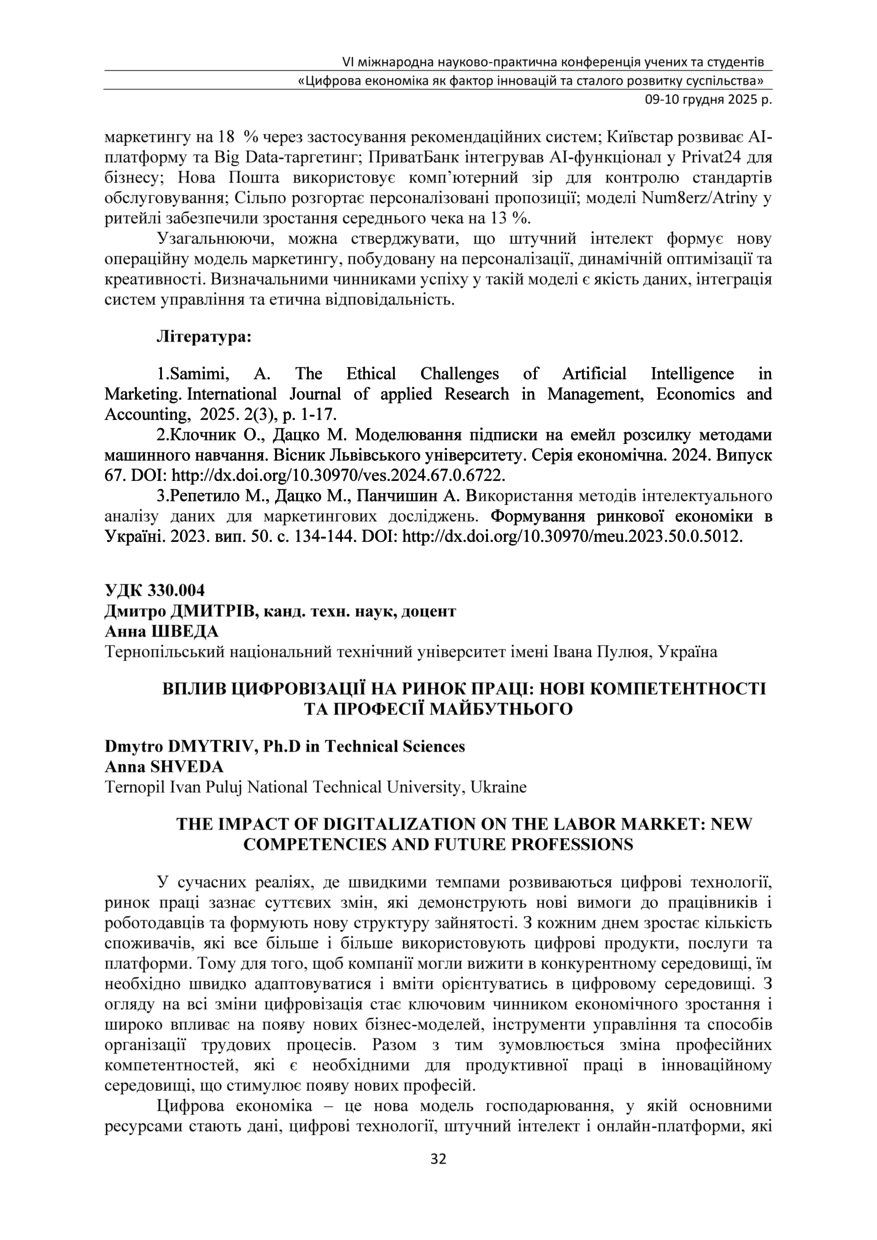 VI міжнародна науково-практична конференція учених та студентів
«Цифрова економіка як фактор інновацій та сталого розвитку суспільства»
09-10 грудня 2025 р.

маркетингу на 18 % через застосування рекомендаційних систем; Київстар розвиває AI-платформу та Big Data-таргетинг; ПриватБанк інтегрував AI-функціонал у Privat24 для бізнесу; Нова Пошта використовує комп'ютерний зір для контролю стандартів обслуговування; Сільпо розгортає персоналізовані пропозиції; моделі Num8erz/Atriny у ритейлі забезпечили зростання середнього чека на 13 %.

Узагальнюючи, можна стверджувати, що штучний інтелект формує нову операційну модель маркетингу, побудовану на персоналізації, динамічній оптимізації та креативності. Визначальними чинниками успіху у такій моделі є якість даних, інтеграція систем управління та етична відповідальність.

Література:

1.Samimi, A. The Ethical Challenges of Artificial Intelligence in Marketing. International Journal of applied Research in Management, Economics and Accounting, 2025. 2(3), p. 1-17.

2.Клочник О., Дацко М. Моделювання підписки на емейл розсилку методами машинного навчання. Вісник Львівського університету. Серія економічна. 2024. Випуск 67. DOI: http://dx.doi.org/10.30970/ves.2024.67.0.6722.

3.Репетило М., Дацко М., Панчишин А. Використання методів інтелектуального аналізу даних для маркетингових досліджень. Формування ринкової економіки в Україні. 2023. вип. 50. с. 134-144. DOI: http://dx.doi.org/10.30970/meu.2023.50.0.5012.

УДК 330.004
Дмитро ДМИТРІВ, канд. техн. наук, доцент
Анна ШВЕДА
Тернопільський національний технічний університет імені Івана Пулюя, Україна

ВПЛИВ ЦИФРОВІЗАЦІЇ НА РИНОК ПРАЦІ: НОВІ КОМПЕТЕНТНОСТІ ТА ПРОФЕСІЇ МАЙБУТНЬОГО

Dmytro DMYTRIV, Ph.D in Technical Sciences
Anna SHVEDA
Ternopil Ivan Puluj National Technical University, Ukraine

THE IMPACT OF DIGITALIZATION ON THE LABOR MARKET: NEW COMPETENCIES AND FUTURE PROFESSIONS

У сучасних реаліях, де швидкими темпами розвиваються цифрові технології, ринок праці зазнає суттєвих змін, які демонструють нові вимоги до працівників і роботодавців та формують нову структуру зайнятості. З кожним днем зростає кількість споживачів, які все більше і більше використовують цифрові продукти, послуги та платформи. Тому для того, щоб компанії могли вижити в конкурентному середовищі, їм необхідно швидко адаптовуватися і вміти орієнтуватись в цифровому середовищі. З огляду на всі зміни цифровізація стає ключовим чинником економічного зростання і широко впливає на появу нових бізнес-моделей, інструменти управління та способів організації трудових процесів. Разом з тим зумовлюється зміна професійних компетентностей, які є необхідними для продуктивної праці в інноваційному середовищі, що стимулює появу нових професій.

Цифрова економіка – це нова модель господарювання, у якій основними ресурсами стають дані, цифрові технології, штучний інтелект і онлайн-платформи, які

32